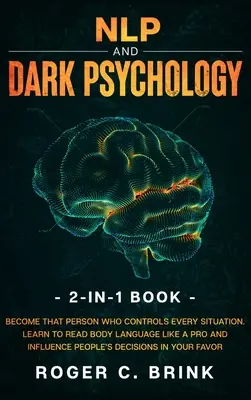 NLP
AND
DARK PSYCHOLOGY

- 2-IN-1 BOOK -

BECOME THAT PERSON WHO CONTROLS EVERY SITUATION. LEARN TO READ BODY LANGUAGE LIKE A PRO AND INFLUENCE PEOPLE'S DECISIONS IN YOUR FAVOR

ROGER C. BRINK